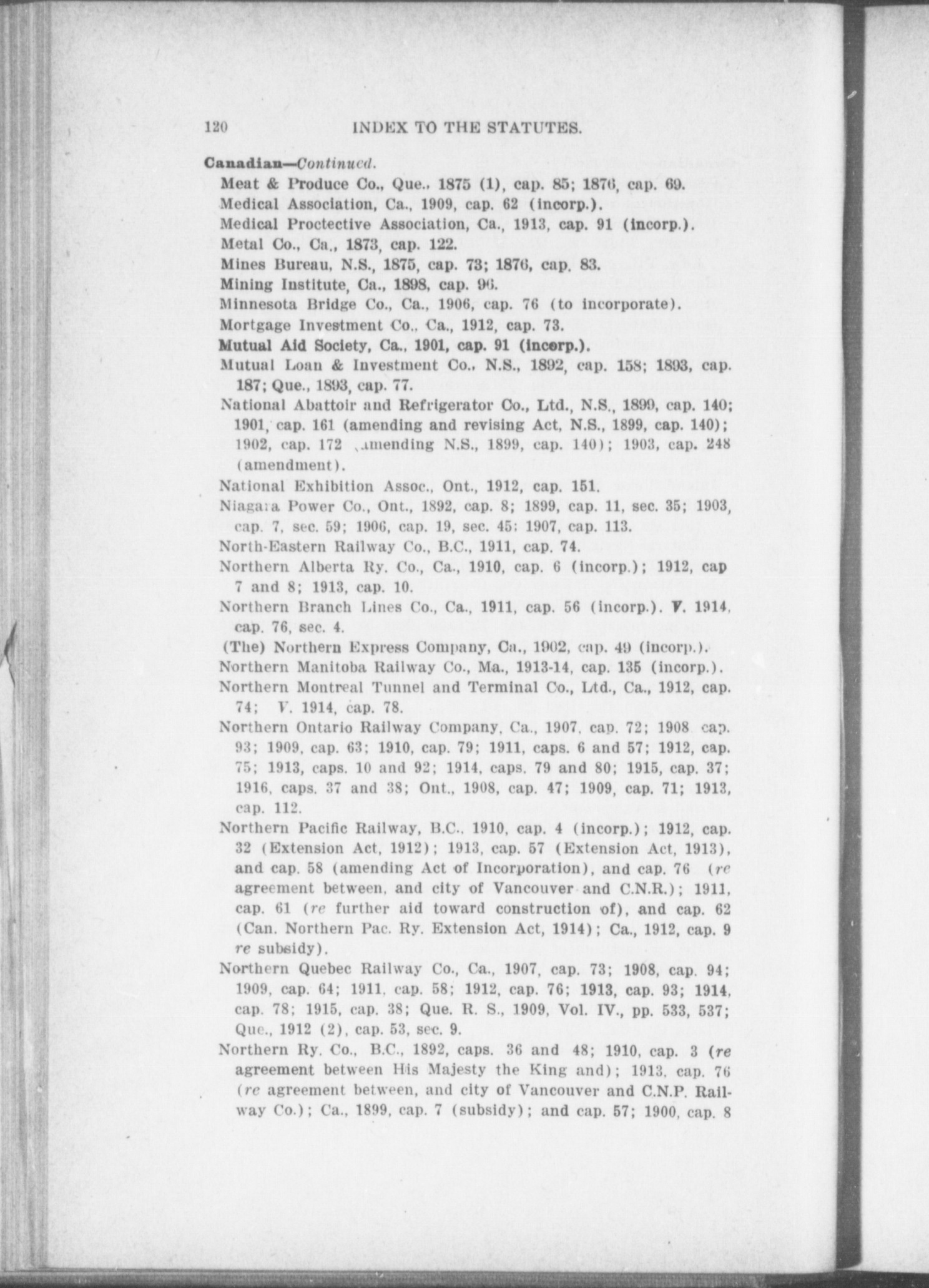 120 INDEX TO THE STATUTES.

Canadian—Continued.

Meat & Produce Co., Que., 1875 (1), cap. 85; 1876, cap. 69.

Medical Association, Ca., 1909, cap. 62 (incorp.).

Medical Proctective Association, Ca., 1913, cap. 91 (incorp.).

Metal Co., Ca., 1873, cap. 122.

Mines Bureau, N.S., 1875, cap. 73; 1876, cap. 83.

Mining Institute, Ca., 1898, cap. 96.

Minnesota Bridge Co., Ca., 1906, cap. 76 (to incorporate).

Mortgage Investment Co., Ca., 1912, cap. 73.

Mutual Aid Society, Ca., 1901, cap. 91 (incorp.).

Mutual Loan & Investment Co., N.S., 1892, cap. 158; 1893, cap. 187; Que., 1893, cap. 77.

National Abattoir and Refrigerator Co., Ltd., N.S., 1899, cap. 140; 1901, cap. 161 (amending and revising Act, N.S., 1899, cap. 140); 1902, cap. 172 (amending N.S., 1899, cap. 140); 1903, cap. 248 (amendment).

National Exhibition Assoc., Ont., 1912, cap. 151.

Niagara Power Co., Ont., 1892, cap. 8; 1899, cap. 11, sec. 35; 1903, cap. 7, sec. 59; 1906, cap. 19, sec. 45; 1907, cap. 113.

North-Eastern Railway Co., B.C., 1911, cap. 74.

Northern Alberta Ry. Co., Ca., 1910, cap. 6 (incorp.); 1912, cap 7 and 8; 1913, cap. 10.

Northern Branch Lines Co., Ca., 1911, cap. 56 (incorp.). V. 1914, cap. 76, sec. 4.

(The) Northern Express Company, Ca., 1902, cap. 49 (incorp.).

Northern Manitoba Railway Co., Ma., 1913-14, cap. 135 (incorp.).

Northern Montreal Tunnel and Terminal Co., Ltd., Ca., 1912, cap. 74; V. 1914, cap. 78.

Northern Ontario Railway Company, Ca., 1907, cap. 72; 1908 cap. 93; 1909, cap. 63; 1910, cap. 79; 1911, caps. 6 and 57; 1912, cap. 75; 1913, caps. 10 and 92; 1914, caps. 79 and 80; 1915, cap. 37; 1916, caps. 37 and 38; Ont., 1908, cap. 47; 1909, cap. 71; 1913, cap. 112.

Northern Pacific Railway, B.C., 1910, cap. 4 (incorp.); 1912, cap. 32 (Extension Act, 1912); 1913, cap. 57 (Extension Act, 1913), and cap. 58 (amending Act of Incorporation), and cap. 76 (re agreement between, and city of Vancouver and C.N.R.); 1911, cap. 61 (re further aid toward construction of), and cap. 62 (Can. Northern Pac. Ry. Extension Act, 1914); Ca., 1912, cap. 9 re subsidy).

Northern Quebec Railway Co., Ca., 1907, cap. 73; 1908, cap. 94; 1909, cap. 64; 1911, cap. 58; 1912, cap. 76; 1913, cap. 93; 1914, cap. 78; 1915, cap. 38; Que. R. S., 1909, Vol. IV., pp. 533, 537; Que., 1912 (2), cap. 53, sec. 9.

Northern Ry. Co., B.C., 1892, caps. 36 and 48; 1910, cap. 3 (re agreement between His Majesty the King and); 1913, cap. 76 (re agreement between, and city of Vancouver and C.N.P. Railway Co.); Ca., 1899, cap. 7 (subsidy); and cap. 57; 1900, cap. 8